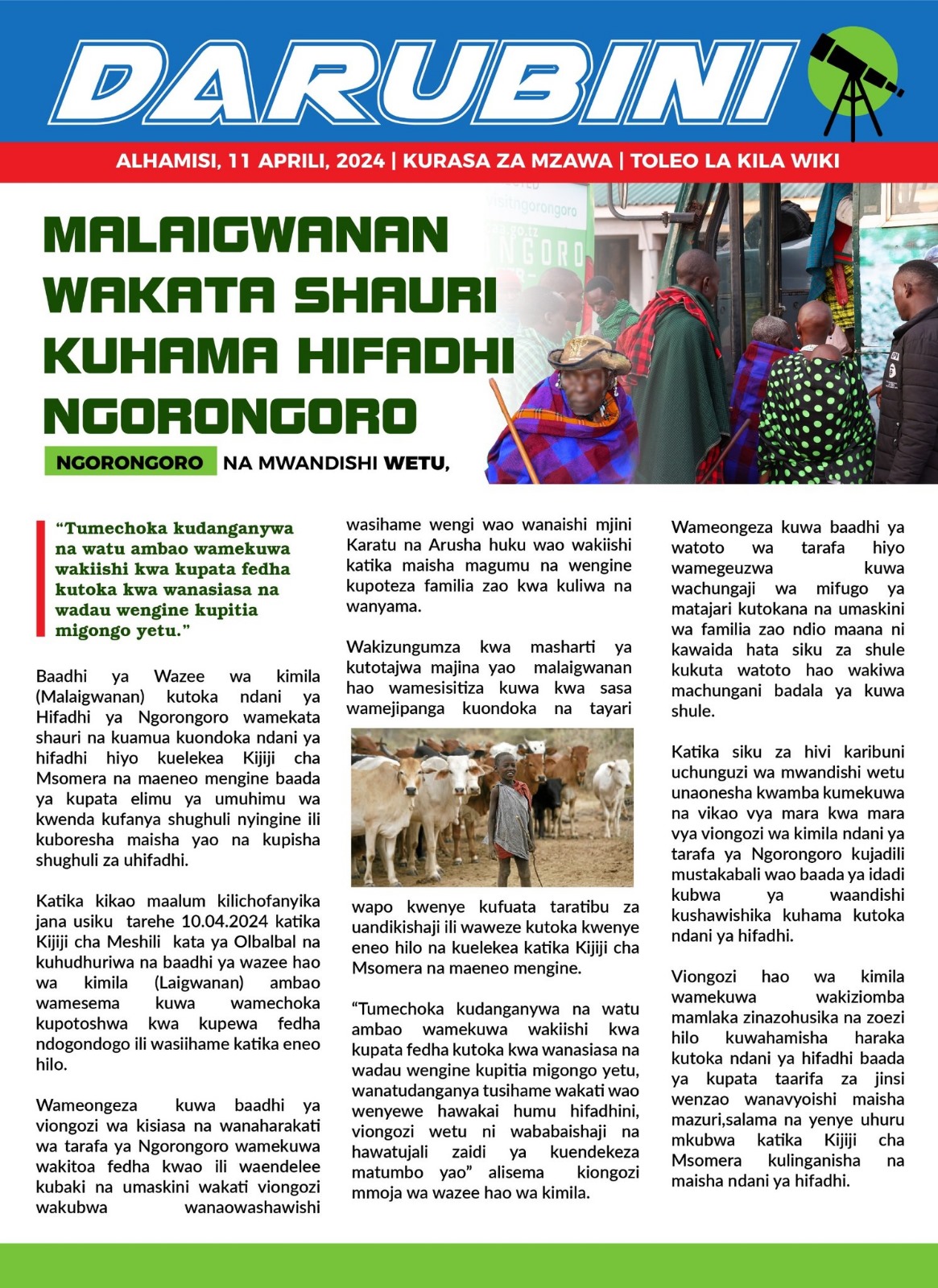 DARUBINI

ALHAMISI, 11 APRILI, 2024 | KURASA ZA MZAWA | TOLEO LA KILA WIKI

MALAIGWANAN WAKATA SHAURI KUHAMA HIFADHI NGORONGORO

NGORONGORO NA MWANDISHI WETU,

"Tumechoka kudanganywa na watu ambao wamekuwa wakiishi kwa kupata fedha kutoka kwa wanasiasa na wadau wengine kupitia migongo yetu."

Baadhi ya Wazee wa kimila (Malaigwanan) kutoka ndani ya Hifadhi ya Ngorongoro wamekata shauri na kuamua kuondoka ndani ya hifadhi hiyo kuelekea Kijiji cha Msomera na maeneo mengine baada ya kupata elimu ya umuhimu wa kwenda kufanya shughuli nyingine ili kuboresha maisha yao na kupisha shughuli za uhifadhi.

Katika kikao maalum kilichofanyika jana usiku tarehe 10.04.2024 katika Kijiji cha Meshili kata ya Olbalbal na kuhudhuriwa na baadhi ya wazee hao wa kimila (Laigwanan) ambao wamesema kuwa wamechoka kupotoshwa kwa kupewa fedha ndogondogo ili wasiihame katika eneo hilo.

Wameongeza kuwa baadhi ya viongozi wa kisiasa na wanaharakati wa tarafa ya Ngorongoro wamekuwa wakitoa fedha kwao ili waendelee kubaki na umaskini wakati viongozi wakubwa wanaowashawishi wasihame wengi wao wanaishi mjini Karatu na Arusha huku wao wakiishi katika maisha magumu na wengine kupoteza familia zao kwa kuliwa na wanyama.

Wakizungumza kwa masharti ya kutotajwa majina yao malaigwanan hao wamesisitiza kuwa kwa sasa wamejipanga kuondoka na tayari wapo kwenye kufuata taratibu za uandikishaji ili waweze kutoka kwenye eneo hilo na kuelekea katika Kijiji cha Msomera na maeneo mengine.

"Tumechoka kudanganywa na watu ambao wamekuwa wakiishi kwa kupata fedha kutoka kwa wanasiasa na wadau wengine kupitia migongo yetu, wanatudanganya tusihame wakati wao wenyewe hawakai humu hifadhini, viongozi wetu ni wababaishaji na hawatujali zaidi ya kuendekeza matumbo yao" alisema kiongozi mmoja wa wazee hao wa kimila.

Wameongeza kuwa baadhi ya watoto wa tarafa hiyo wamegeuzwa kuwa wachungaji wa mifugo ya matajari kutokana na umaskini wa familia zao ndio maana ni kawaida hata siku za shule kukuta watoto hao wakiwa machungani badala ya kuwa shule.

Katika siku za hivi karibuni uchunguzi wa mwandishi wetu unaonesha kwamba kumekuwa na vikao vya mara kwa mara vya viongozi wa kimila ndani ya tarafa ya Ngorongoro kujadili mustakabali wao baada ya idadi kubwa ya waandishi kushawishika kuhama kutoka ndani ya hifadhi.

Viongozi hao wa kimila wamekuwa wakiziomba mamlaka zinazohusika na zoezi hilo kuwahamisha haraka kutoka ndani ya hifadhi baada ya kupata taarifa za jinsi wenzao wanavyoishi maisha mazuri,salama na yenye uhuru mkubwa katika Kijiji cha Msomera kulinganisha na maisha ndani ya hifadhi.